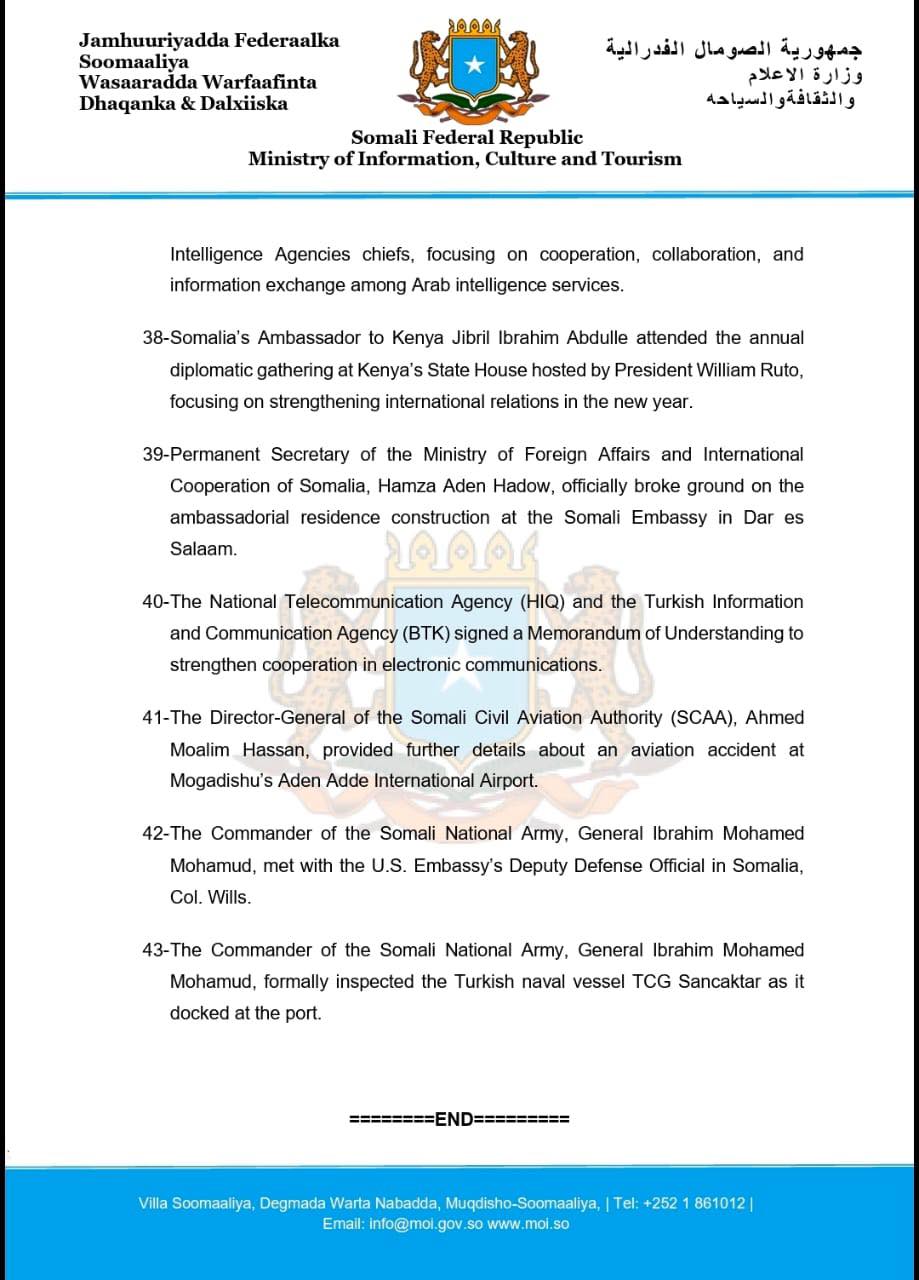 Jamhuuriyadda Federaalka Soomaaliya
Wasaaradda Warfaafinta Dhaqanka & Dalxiiska

جمهورية الصومال الفدرالية
وزارة الاعلام
والثقافةوالسياحه

Somali Federal Republic
Ministry of Information, Culture and Tourism

Intelligence Agencies chiefs, focusing on cooperation, collaboration, and information exchange among Arab intelligence services.

38-Somalia's Ambassador to Kenya Jibril Ibrahim Abdulle attended the annual diplomatic gathering at Kenya's State House hosted by President William Ruto, focusing on strengthening international relations in the new year.

39-Permanent Secretary of the Ministry of Foreign Affairs and International Cooperation of Somalia, Hamza Aden Hadow, officially broke ground on the ambassadorial residence construction at the Somali Embassy in Dar es Salaam.

40-The National Telecommunication Agency (HIQ) and the Turkish Information and Communication Agency (BTK) signed a Memorandum of Understanding to strengthen cooperation in electronic communications.

41-The Director-General of the Somali Civil Aviation Authority (SCAA), Ahmed Moalim Hassan, provided further details about an aviation accident at Mogadishu's Aden Adde International Airport.

42-The Commander of the Somali National Army, General Ibrahim Mohamed Mohamud, met with the U.S. Embassy's Deputy Defense Official in Somalia, Col. Wills.

43-The Commander of the Somali National Army, General Ibrahim Mohamed Mohamud, formally inspected the Turkish naval vessel TCG Sancaktar as it docked at the port.

========END=========

Villa Soomaaliya, Degmada Warta Nabadda, Muqdisho-Soomaaliya, | Tel: +252 1 861012 |
Email: info@moi.gov.so www.moi.so